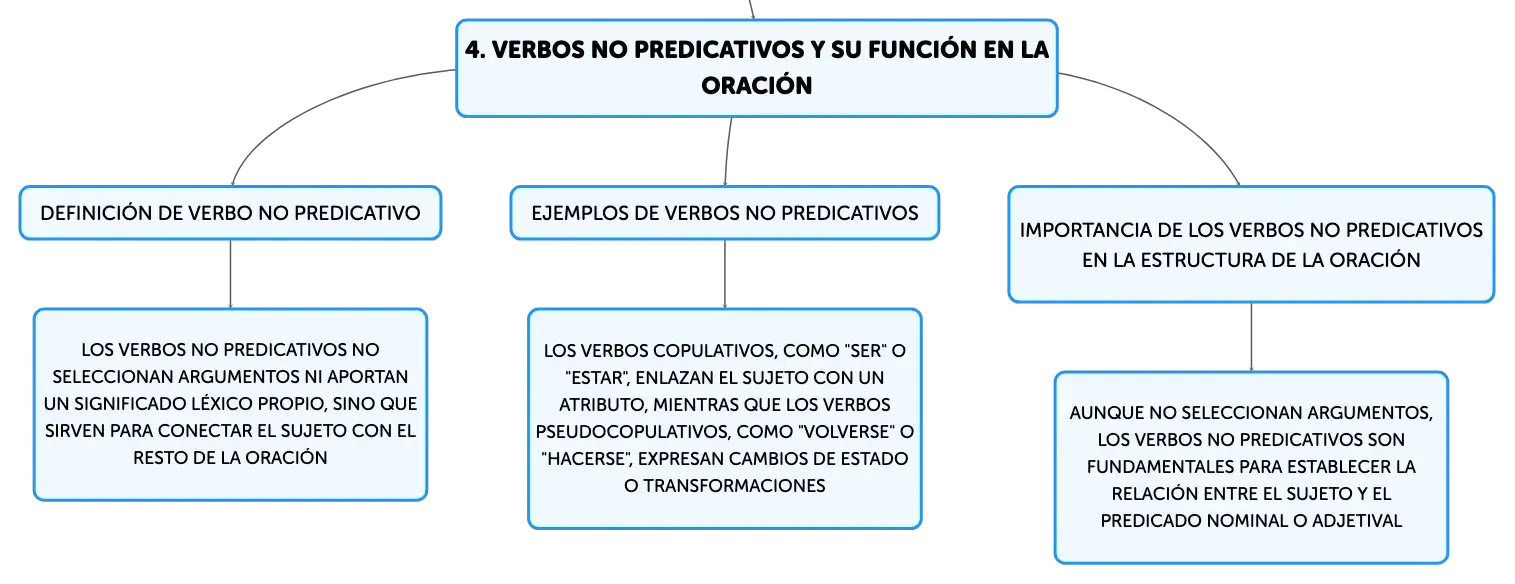 4. VERBOS NO PREDICATIVOS Y SU FUNCIÓN EN LA ORACIÓN

DEFINICIÓN DE VERBO NO PREDICATIVO

LOS VERBOS NO PREDICATIVOS NO SELECCIONAN ARGUMENTOS NI APORTAN UN SIGNIFICADO LÉXICO PROPIO, SINO QUE SIRVEN PARA CONECTAR EL SUJETO CON EL RESTO DE LA ORACIÓN

EJEMPLOS DE VERBOS NO PREDICATIVOS

LOS VERBOS COPULATIVOS, COMO "SER" O "ESTAR", ENLAZAN EL SUJETO CON UN ATRIBUTO, MIENTRAS QUE LOS VERBOS PSEUDOCOPULATIVOS, COMO "VOLVERSE" O "HACERSE", EXPRESAN CAMBIOS DE ESTADO O TRANSFORMACIONES

IMPORTANCIA DE LOS VERBOS NO PREDICATIVOS EN LA ESTRUCTURA DE LA ORACIÓN

AUNQUE NO SELECCIONAN ARGUMENTOS, LOS VERBOS NO PREDICATIVOS SON FUNDAMENTALES PARA ESTABLECER LA RELACIÓN ENTRE EL SUJETO Y EL PREDICADO NOMINAL O ADJETIVAL